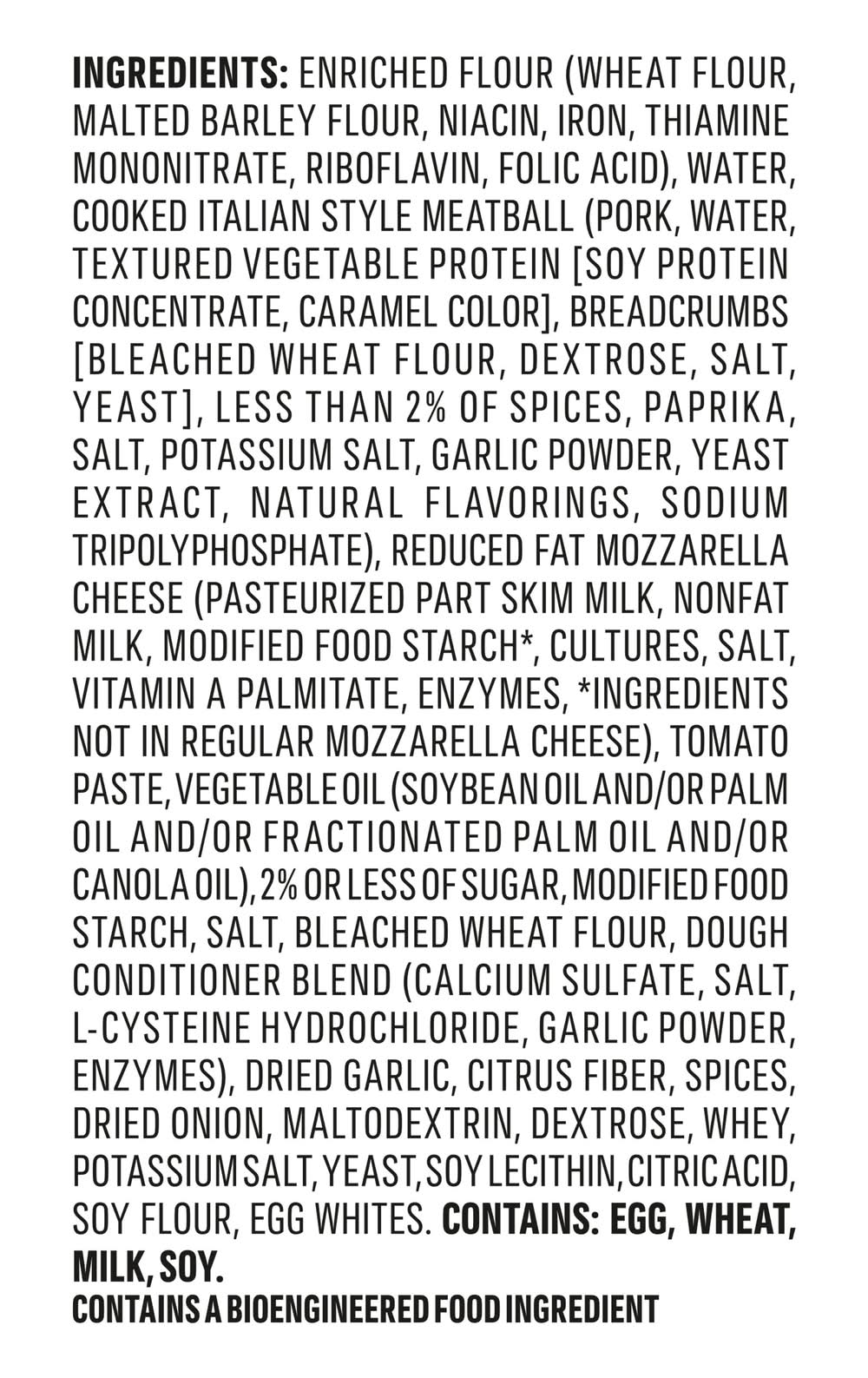 INGREDIENTS: ENRICHED FLOUR (WHEAT FLOUR, MALTED BARLEY FLOUR, NIACIN, IRON, THIAMINE MONONITRATE, RIBOFLAVIN, FOLIC ACID), WATER, COOKED ITALIAN STYLE MEATBALL (PORK, WATER, TEXTURED VEGETABLE PROTEIN [SOY PROTEIN CONCENTRATE, CARAMEL COLOR], BREADCRUMBS [BLEACHED WHEAT FLOUR, DEXTROSE, SALT, YEAST], LESS THAN 2% OF SPICES, PAPRIKA, SALT, POTASSIUM SALT, GARLIC POWDER, YEAST EXTRACT, NATURAL FLAVORINGS, SODIUM TRIPOLYPHOSPHATE), REDUCED FAT MOZZARELLA CHEESE (PASTEURIZED PART SKIM MILK, NONFAT MILK, MODIFIED FOOD STARCH*, CULTURES, SALT, VITAMIN A PALMITATE, ENZYMES, *INGREDIENTS NOT IN REGULAR MOZZARELLA CHEESE), TOMATO PASTE, VEGETABLE OIL (SOYBEAN OIL AND/OR PALM OIL AND/OR FRACTIONATED PALM OIL AND/OR CANOLA OIL), 2% OR LESS OF SUGAR, MODIFIED FOOD STARCH, SALT, BLEACHED WHEAT FLOUR, DOUGH CONDITIONER BLEND (CALCIUM SULFATE, SALT, L-CYSTEINE HYDROCHLORIDE, GARLIC POWDER, ENZYMES), DRIED GARLIC, CITRUS FIBER, SPICES, DRIED ONION, MALTODEXTRIN, DEXTROSE, WHEY, POTASSIUM SALT, YEAST, SOY LECITHIN, CITRIC ACID, SOY FLOUR, EGG WHITES. CONTAINS: EGG, WHEAT, MILK, SOY.

CONTAINS A BIOENGINEERED FOOD INGREDIENT